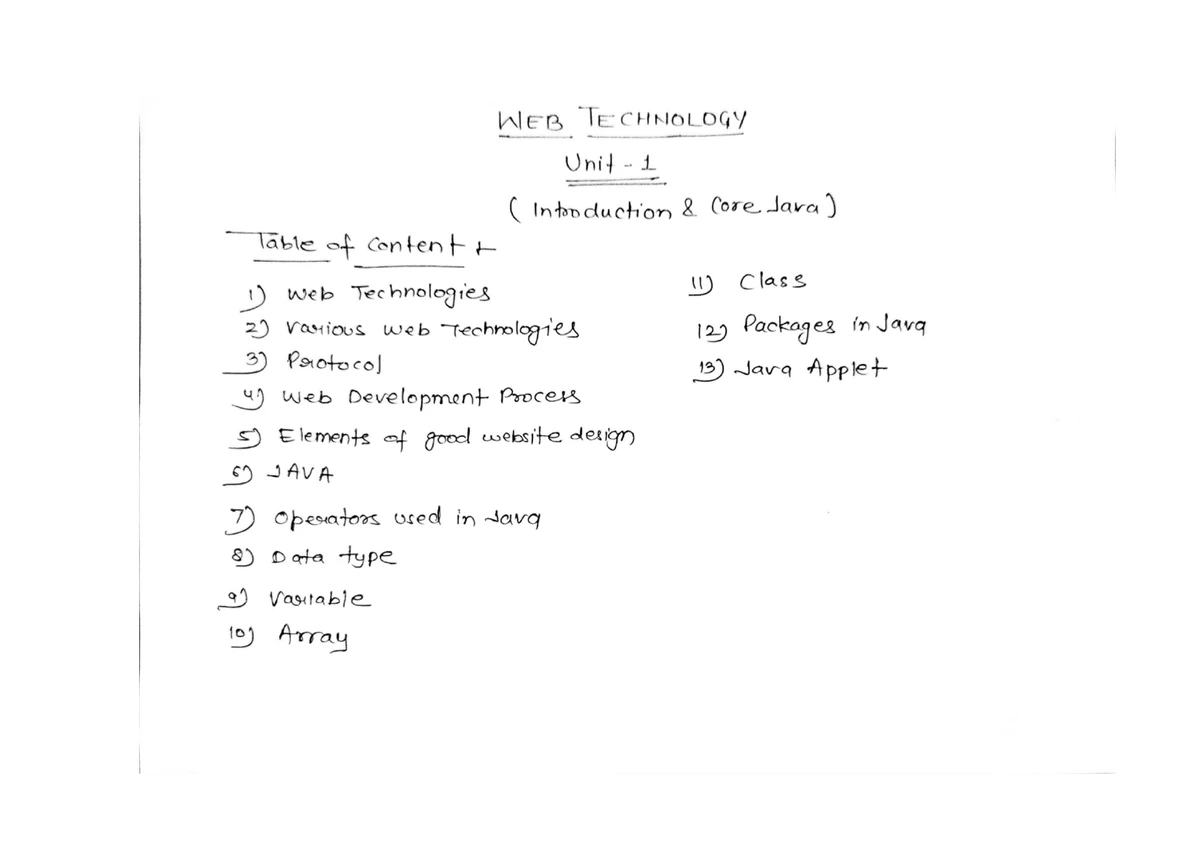 WEB TECHNOLOGY
Unit - 1
( Introduction & Core Java )

Table of Content :-

1) Web Technologies
2) Various Web Technologies
3) Protocol
4) Web Development Process
5) Elements of good website design
6) JAVA
7) Operators used in Java
8) Data type
9) Variable
10) Array

11) Class
12) Packages in Java
13) Java Applet